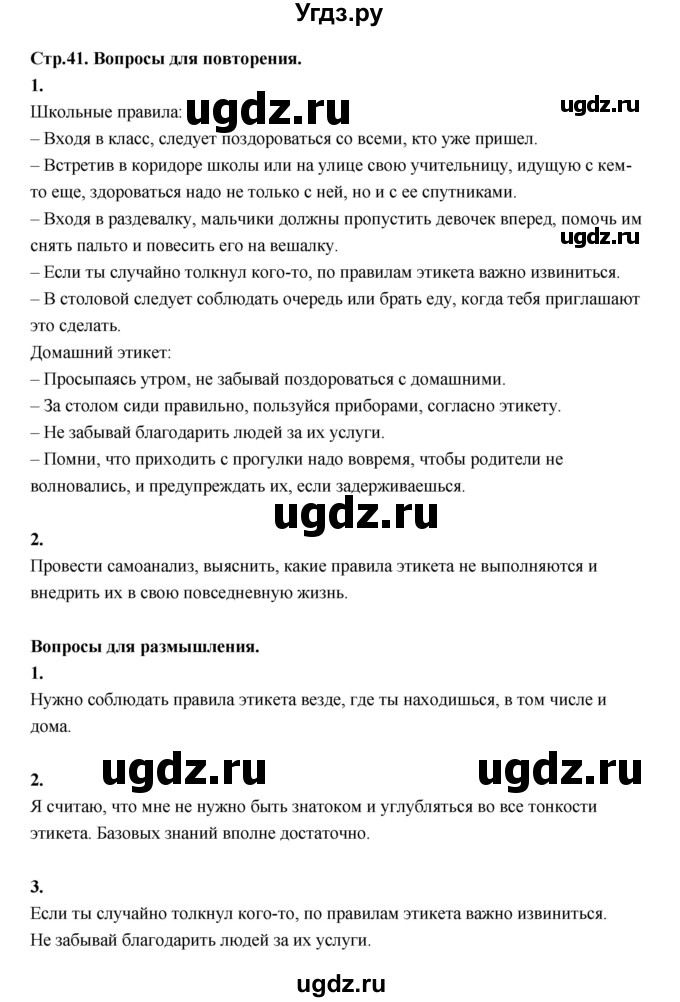 Угдз.ру

Стр.41. Вопросы для повторения.

1.

Школьные правила: ugdz.ru ugdz.ru

– Входя в класс, следует поздороваться со всеми, кто уже пришел.

– Встретив в коридоре школы или на улице свою учительницу, идущую с кем-то еще, здороваться надо не только с ней, но и с ее спутниками.

– Входя в раздевалку, мальчики должны пропустить девочек вперед, помочь им снять пальто и повесить его на вешалку. ugdz.ru

– Если ты случайно толкнул кого-то, по правилам этикета важно извиниться.

– В столовой следует соблюдать очередь или брать еду, когда тебя приглашают это сделать.

Домашний этикет:

– Просыпаясь утром, не забывай поздороваться с домашними.

– За столом сиди правильно, пользуйся приборами, согласно этикету.

– Не забывай благодарить людей за их услуги.

– Помни, что приходить с прогулки надо вовремя, чтобы родители не волновались, и предупреждать их, если задерживаешься.

ugdz.ru

2.

Провести самоанализ, выяснить, какие правила этикета не выполняются и внедрить их в свою повседневную жизнь.

Вопросы для размышления.

1.

Нужно соблюдать правила этикета везде, где ты находишься, в том числе и дома.

ugdz.ru ugdz.ru

2.

Я считаю, что мне не нужно быть знатоком и углубляться во все тонкости этикета. Базовых знаний вполне достаточно.

3.

Если ты случайно толкнул кого-то, по правилам этикета важно извиниться. Не забывай благодарить людей за их услуги.

ugdz.ru